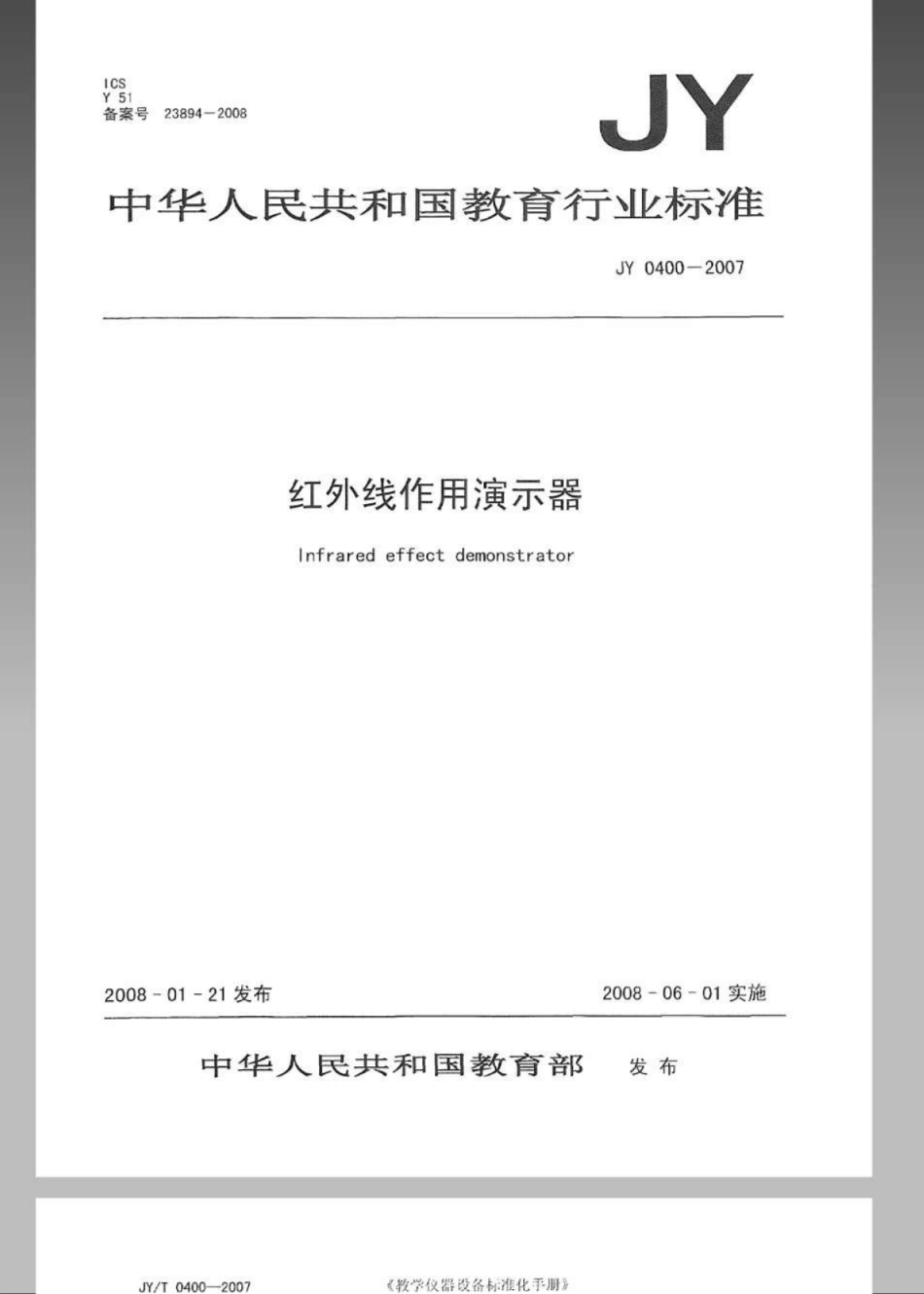 ICS
Y 51
备案号 23894—2008

JY

中华人民共和国教育行业标准

JY 0400—2007

红外线作用演示器

Infrared effect demonstrator

2008-01-21 发布

2008-06-01 实施

中华人民共和国教育部 发布

JY/T 0400—2007

《教学仪器设备标准化手册》